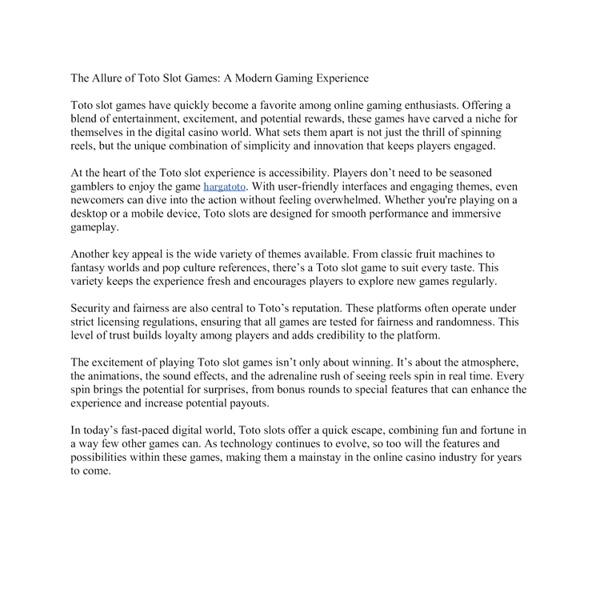 The Allure of Toto Slot Games: A Modern Gaming Experience

Toto slot games have quickly become a favorite among online gaming enthusiasts. Offering a blend of entertainment, excitement, and potential rewards, these games have carved a niche for themselves in the digital casino world. What sets them apart is not just the thrill of spinning reels, but the unique combination of simplicity and innovation that keeps players engaged.

At the heart of the Toto slot experience is accessibility. Players don't need to be seasoned gamblers to enjoy the game hargatoto. With user-friendly interfaces and engaging themes, even newcomers can dive into the action without feeling overwhelmed. Whether you're playing on a desktop or a mobile device, Toto slots are designed for smooth performance and immersive gameplay.

Another key appeal is the wide variety of themes available. From classic fruit machines to fantasy worlds and pop culture references, there's a Toto slot game to suit every taste. This variety keeps the experience fresh and encourages players to explore new games regularly.

Security and fairness are also central to Toto's reputation. These platforms often operate under strict licensing regulations, ensuring that all games are tested for fairness and randomness. This level of trust builds loyalty among players and adds credibility to the platform.

The excitement of playing Toto slot games isn't only about winning. It's about the atmosphere, the animations, the sound effects, and the adrenaline rush of seeing reels spin in real time. Every spin brings the potential for surprises, from bonus rounds to special features that can enhance the experience and increase potential payouts.

In today's fast-paced digital world, Toto slots offer a quick escape, combining fun and fortune in a way few other games can. As technology continues to evolve, so too will the features and possibilities within these games, making them a mainstay in the online casino industry for years to come.